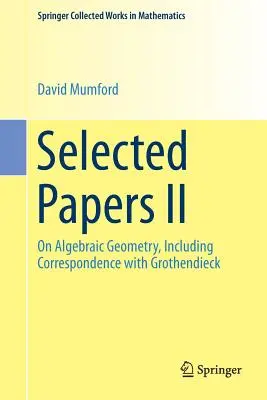 Springer Collected Works in Mathematics

David Mumford

Selected Papers II

On Algebraic Geometry, Including Correspondence with Grothendieck

Springer